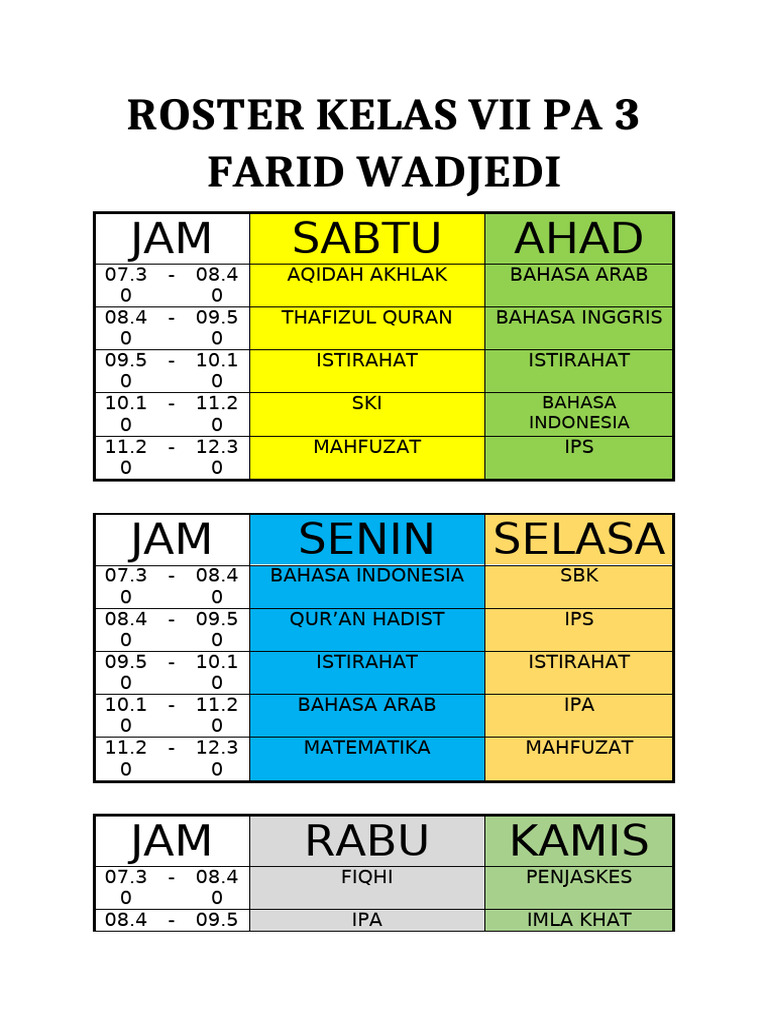 ROSTER KELAS VII PA 3
FARID WADJEDI

| JAM | SABTU | AHAD |
|---|---|---|
| 07.30 - 08.40 | AQIDAH AKHLAK | BAHASA ARAB |
| 08.40 - 09.50 | THAFIZUL QURAN | BAHASA INGGRIS |
| 09.50 - 10.10 | ISTIRAHAT | ISTIRAHAT |
| 10.10 - 11.20 | SKI | BAHASA INDONESIA |
| 11.20 - 12.30 | MAHFUZAT | IPS |

| JAM | SENIN | SELASA |
|---|---|---|
| 07.30 - 08.40 | BAHASA INDONESIA | SBK |
| 08.40 - 09.50 | QUR'AN HADIST | IPS |
| 09.50 - 10.10 | ISTIRAHAT | ISTIRAHAT |
| 10.10 - 11.20 | BAHASA ARAB | IPA |
| 11.20 - 12.30 | MATEMATIKA | MAHFUZAT |

| JAM | RABU | KAMIS |
|---|---|---|
| 07.30 - 08.40 | FIQHI | PENJASKES |
| 08.4 - 09.5 | IPA | IMLA KHAT |